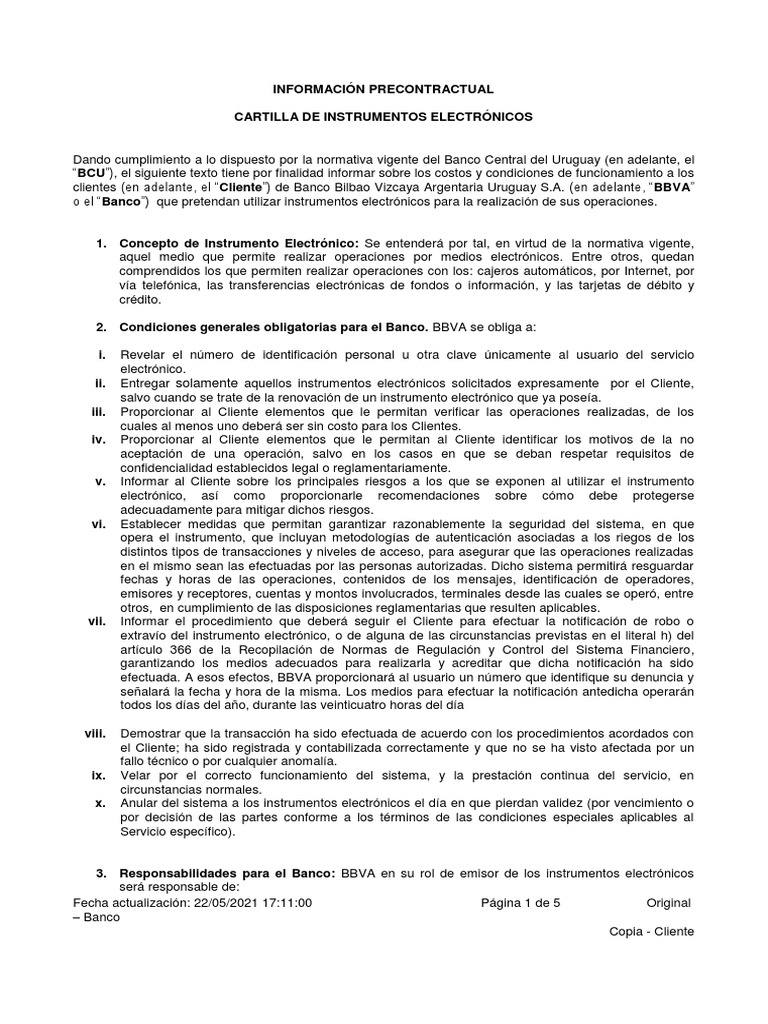 INFORMACIÓN PRECONTRACTUAL

CARTILLA DE INSTRUMENTOS ELECTRÓNICOS

Dando cumplimiento a lo dispuesto por la normativa vigente del Banco Central del Uruguay (en adelante, el "BCU"), el siguiente texto tiene por finalidad informar sobre los costos y condiciones de funcionamiento a los clientes (en adelante, el "Cliente") de Banco Bilbao Vizcaya Argentaria Uruguay S.A. (en adelante, "BBVA" o el "Banco") que pretendan utilizar instrumentos electrónicos para la realización de sus operaciones.

1. Concepto de Instrumento Electrónico: Se entenderá por tal, en virtud de la normativa vigente, aquel medio que permite realizar operaciones por medios electrónicos. Entre otros, quedan comprendidos los que permiten realizar operaciones con los: cajeros automáticos, por Internet, por vía telefónica, las transferencias electrónicas de fondos o información, y las tarjetas de débito y crédito.

2. Condiciones generales obligatorias para el Banco. BBVA se obliga a:

i. Revelar el número de identificación personal u otra clave únicamente al usuario del servicio electrónico.
ii. Entregar solamente aquellos instrumentos electrónicos solicitados expresamente por el Cliente, salvo cuando se trate de la renovación de un instrumento electrónico que ya poseía.
iii. Proporcionar al Cliente elementos que le permitan verificar las operaciones realizadas, de los cuales al menos uno deberá ser sin costo para los Clientes.
iv. Proporcionar al Cliente elementos que le permitan al Cliente identificar los motivos de la no aceptación de una operación, salvo en los casos en que se deban respetar requisitos de confidencialidad establecidos legal o reglamentariamente.
v. Informar al Cliente sobre los principales riesgos a los que se exponen al utilizar el instrumento electrónico, así como proporcionarle recomendaciones sobre cómo debe protegerse adecuadamente para mitigar dichos riesgos.
vi. Establecer medidas que permitan garantizar razonablemente la seguridad del sistema, en que opera el instrumento, que incluyan metodologías de autenticación asociadas a los riegos de los distintos tipos de transacciones y niveles de acceso, para asegurar que las operaciones realizadas en el mismo sean las efectuadas por las personas autorizadas. Dicho sistema permitirá resguardar fechas y horas de las operaciones, contenidos de los mensajes, identificación de operadores, emisores y receptores, cuentas y montos involucrados, terminales desde las cuales se operó, entre otros, en cumplimiento de las disposiciones reglamentarias que resulten aplicables.
vii. Informar el procedimiento que deberá seguir el Cliente para efectuar la notificación de robo o extravío del instrumento electrónico, o de alguna de las circunstancias previstas en el literal h) del artículo 366 de la Recopilación de Normas de Regulación y Control del Sistema Financiero, garantizando los medios adecuados para realizarla y acreditar que dicha notificación ha sido efectuada. A esos efectos, BBVA proporcionará al usuario un número que identifique su denuncia y señalará la fecha y hora de la misma. Los medios para efectuar la notificación antedicha operarán todos los días del año, durante las veinticuatro horas del día

viii. Demostrar que la transacción ha sido efectuada de acuerdo con los procedimientos acordados con el Cliente; ha sido registrada y contabilizada correctamente y que no se ha visto afectada por un fallo técnico o por cualquier anomalía.
ix. Velar por el correcto funcionamiento del sistema, y la prestación continua del servicio, en circunstancias normales.
x. Anular del sistema a los instrumentos electrónicos el día en que pierdan validez (por vencimiento o por decisión de las partes conforme a los términos de las condiciones especiales aplicables al Servicio específico).

3. Responsabilidades para el Banco: BBVA en su rol de emisor de los instrumentos electrónicos será responsable de:

Fecha actualización: 22/05/2021 17:11:00 Página 1 de 5 Original – Banco

Copia - Cliente